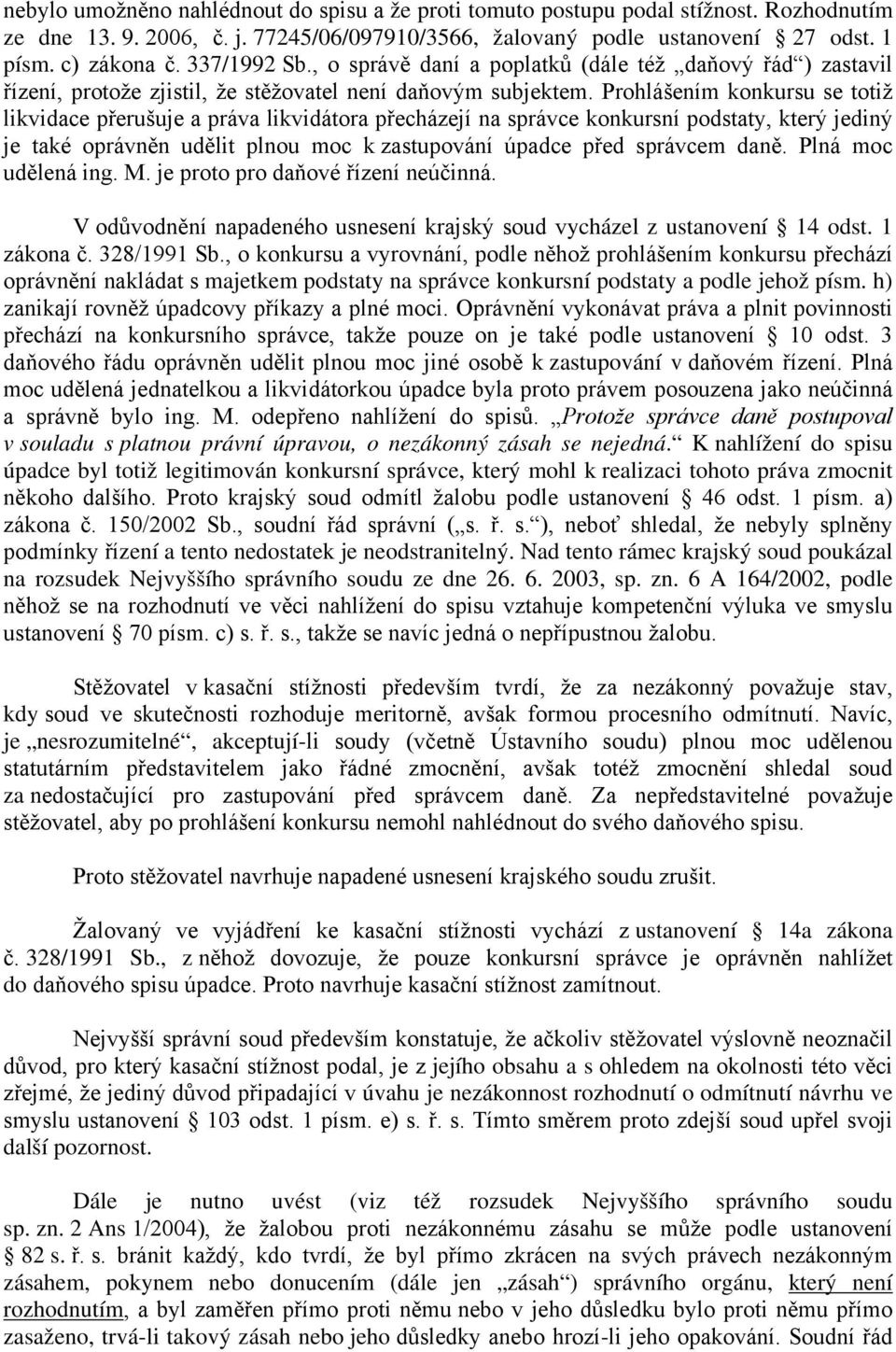 nebylo umožněno nahlédnout do spisu a že proti tomuto postupu podal stížnost. Rozhodnutím ze dne 13. 9. 2006, č. j. 77245/06/097910/3566, žalovaný podle ustanovení § 27 odst. 1 písm. c) zákona č. 337/1992 Sb., o správě daní a poplatků (dále též „daňový řád“) zastavil řízení, protože zjistil, že stěžovatel není daňovým subjektem. Prohlášením konkursu se totiž likvidace přerušuje a práva likvidátora přecházejí na správce konkursní podstaty, který jediný je také oprávněn udělit plnou moc k zastupování úpadce před správcem daně. Plná moc udělená ing. M. je proto pro daňové řízení neúčinná.

V odůvodnění napadeného usnesení krajský soud vycházel z ustanovení § 14 odst. 1 zákona č. 328/1991 Sb., o konkursu a vyrovnání, podle něhož prohlášením konkursu přechází oprávnění nakládat s majetkem podstaty na správce konkursní podstaty a podle jehož písm. h) zanikají rovněž úpadcovy příkazy a plné moci. Oprávnění vykonávat práva a plnit povinnosti přechází na konkursního správce, takže pouze on je také podle ustanovení § 10 odst. 3 daňového řádu oprávněn udělit plnou moc jiné osobě k zastupování v daňovém řízení. Plná moc udělená jednatelkou a likvidátorkou úpadce byla proto právem posouzena jako neúčinná a správně bylo ing. M. odepřeno nahlížení do spisů. „Protože správce daně postupoval v souladu s platnou právní úpravou, o nezákonný zásah se nejedná.“ K nahlížení do spisu úpadce byl totiž legitimován konkursní správce, který mohl k realizaci tohoto práva zmocnit někoho dalšího. Proto krajský soud odmítl žalobu podle ustanovení § 46 odst. 1 písm. a) zákona č. 150/2002 Sb., soudní řád správní („s. ř. s.“), neboť shledal, že nebyly splněny podmínky řízení a tento nedostatek je neodstranitelný. Nad tento rámec krajský soud poukázal na rozsudek Nejvyššího správního soudu ze dne 26. 6. 2003, sp. zn. 6 A 164/2002, podle něhož se na rozhodnutí ve věci nahlížení do spisu vztahuje kompetenční výluka ve smyslu ustanovení § 70 písm. c) s. ř. s., takže se navíc jedná o nepřípustnou žalobu.

Stěžovatel v kasační stížnosti především tvrdí, že za nezákonný považuje stav, kdy soud ve skutečnosti rozhoduje meritorně, avšak formou procesního odmítnutí. Navíc, je „nesrozumitelné“, akceptují-li soudy (včetně Ústavního soudu) plnou moc udělenou statutárním představitelem jako řádné zmocnění, avšak totéž zmocnění shledal soud za nedostačující pro zastupování před správcem daně. Za nepředstavitelné považuje stěžovatel, aby po prohlášení konkursu nemohl nahlédnout do svého daňového spisu.

Proto stěžovatel navrhuje napadené usnesení krajského soudu zrušit.

Žalovaný ve vyjádření ke kasační stížnosti vychází z ustanovení § 14a zákona č. 328/1991 Sb., z něhož dovozuje, že pouze konkursní správce je oprávněn nahlížet do daňového spisu úpadce. Proto navrhuje kasační stížnost zamítnout.

Nejvyšší správní soud především konstatuje, že ačkoliv stěžovatel výslovně neoznačil důvod, pro který kasační stížnost podal, je z jejího obsahu a s ohledem na okolnosti této věci zřejmé, že jediný důvod připadající v úvahu je nezákonnost rozhodnutí o odmítnutí návrhu ve smyslu ustanovení § 103 odst. 1 písm. e) s. ř. s. Tímto směrem proto zdejší soud upřel svoji další pozornost.

Dále je nutno uvést (viz též rozsudek Nejvyššího správního soudu sp. zn. 2 Ans 1/2004), že žalobou proti nezákonnému zásahu se může podle ustanovení § 82 s. ř. s. bránit každý, kdo tvrdí, že byl přímo zkrácen na svých právech nezákonným zásahem, pokynem nebo donucením (dále jen „zásah“) správního orgánu, který není rozhodnutím, a byl zaměřen přímo proti němu nebo v jeho důsledku bylo proti němu přímo zasaženo, trvá-li takový zásah nebo jeho důsledky anebo hrozí-li jeho opakování. Soudní řád